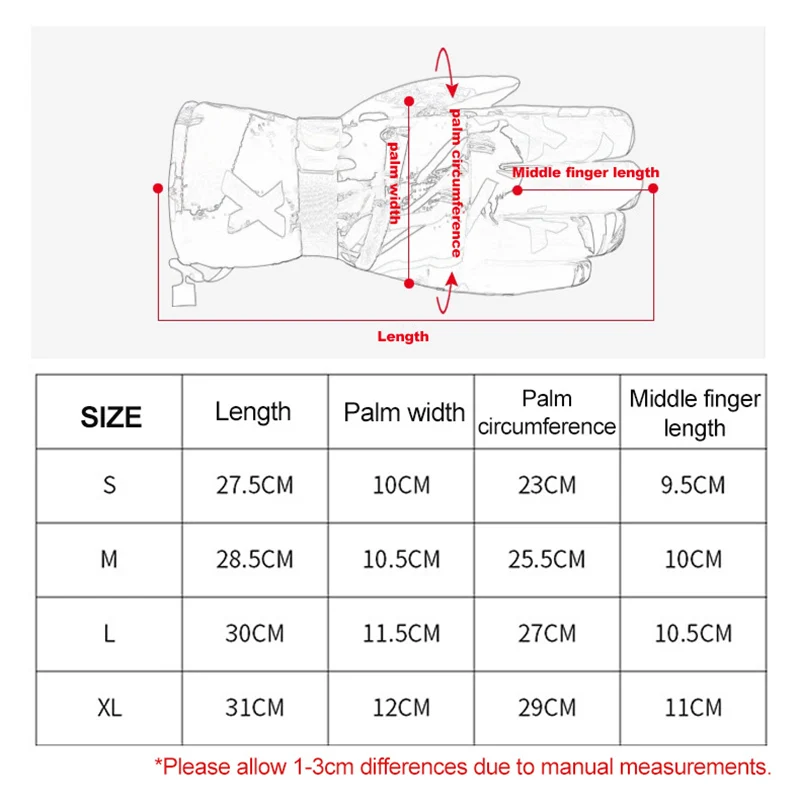 palm width
palm circumference
Middle finger length
Length

| SIZE | Length | Palm width | Palm circumference | Middle finger length |
|---|---|---|---|---|
| S | 27.5CM | 10CM | 23CM | 9.5CM |
| M | 28.5CM | 10.5CM | 25.5CM | 10CM |
| L | 30CM | 11.5CM | 27CM | 10.5CM |
| XL | 31CM | 12CM | 29CM | 11CM |

*Please allow 1-3cm differences due to manual measurements.